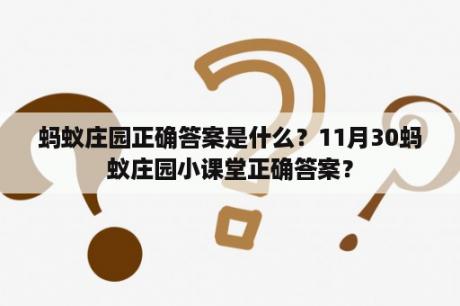 蚂蚁庄园正确答案是什么？11月30蚂蚁庄园小课堂正确答案？